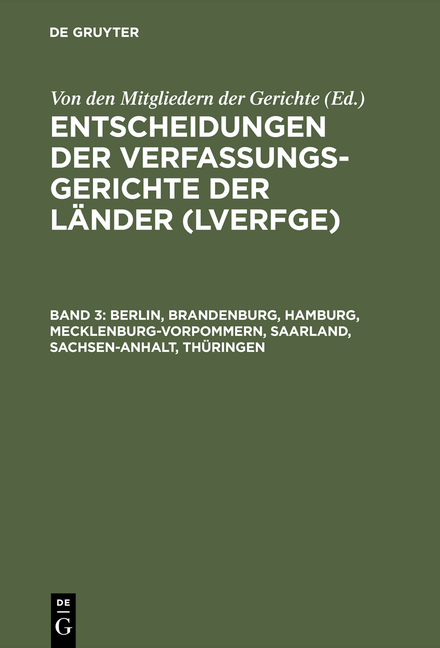 DE GRUYTER

Von den Mitgliedern der Gerichte (Ed.)

ENTSCHEIDUNGEN DER VERFASSUNGSGERICHTE DER LÄNDER (LVERFGE)

BAND 3: BERLIN, BRANDENBURG, HAMBURG, MECKLENBURG-VORPOMMERN, SAARLAND, SACHSEN-ANHALT, THÜRINGEN

DE
G